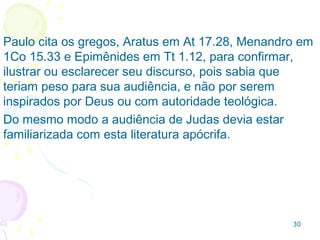 Paulo cita os gregos, Aratus em At 17.28, Menandro em 1Co 15.33 e Epimênides em Tt 1.12, para confirmar, ilustrar ou esclarecer seu discurso, pois sabia que teriam peso para sua audiência, e não por serem inspirados por Deus ou com autoridade teológica.

Do mesmo modo a audiência de Judas devia estar familiarizada com esta literatura apócrifa.

30